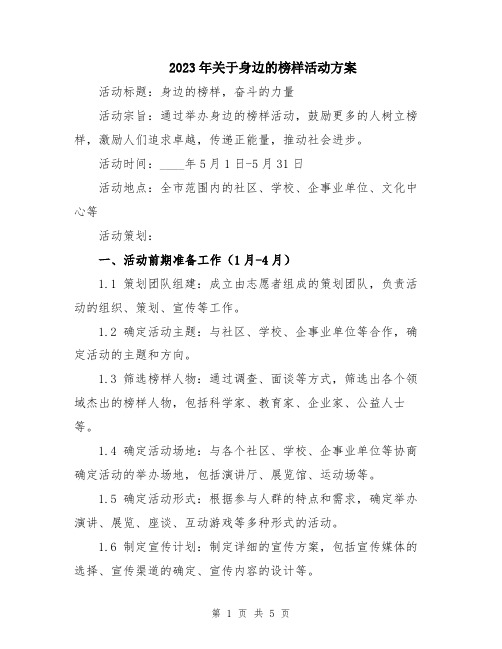 2023年关于身边的榜样活动方案

活动标题：身边的榜样，奋斗的力量

活动宗旨：通过举办身边的榜样活动，鼓励更多的人树立榜样，激励人们追求卓越，传递正能量，推动社会进步。

活动时间：____年5月1日-5月31日

活动地点：全市范围内的社区、学校、企事业单位、文化中心等

活动策划：

一、活动前期准备工作（1月-4月）

1.1 策划团队组建：成立由志愿者组成的策划团队，负责活动的组织、策划、宣传等工作。

1.2 确定活动主题：与社区、学校、企事业单位等合作，确定活动的主题和方向。

1.3 筛选榜样人物：通过调查、面谈等方式，筛选出各个领域杰出的榜样人物，包括科学家、教育家、企业家、公益人士等。

1.4 确定活动场地：与各个社区、学校、企事业单位等协商确定活动的举办场地，包括演讲厅、展览馆、运动场等。

1.5 确定活动形式：根据参与人群的特点和需求，确定举办演讲、展览、座谈、互动游戏等多种形式的活动。

1.6 制定宣传计划：制定详细的宣传方案，包括宣传媒体的选择、宣传渠道的确定、宣传内容的设计等。

第 1 页 共 5 页